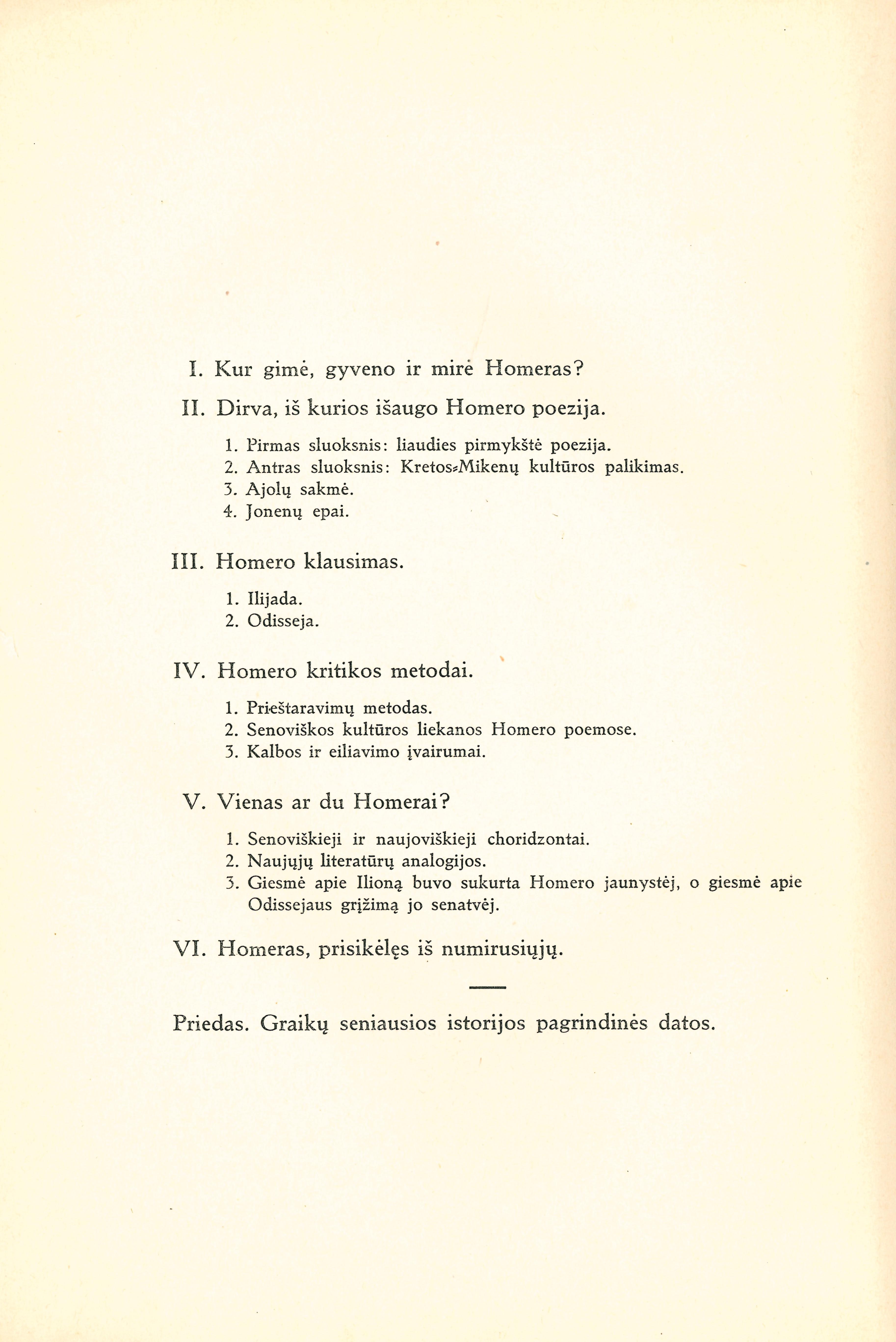 I. Kur gimė, gyveno ir mirė Homeras?

II. Dirva, iš kurios išaugo Homero poezija.

1. Pirmas sluoksnis: liaudies pirmykštė poezija.
2. Antras sluoksnis: Kretos-Mikenų kultūros palikimas.
3. Ajolų sakmė.
4. Jonenų epai.

III. Homero klausimas.

1. Ilijada.
2. Odisseja.

IV. Homero kritikos metodai.

1. Prieštaravimų metodas.
2. Senoviškos kultūros liekanos Homero poemose.
3. Kalbos ir eiliavimo įvairumai.

V. Vienas ar du Homerai?

1. Senoviškieji ir naujoviškieji choridzontai.
2. Naujųjų literatūrų analogijos.
3. Giesmė apie Ilioną buvo sukurta Homero jaunystėj, o giesmė apie Odissejaus grįžimą jo senatvėj.

VI. Homeras, prisikėlęs iš numirusiųjų.

Priedas. Graikų seniausios istorijos pagrindinės datos.